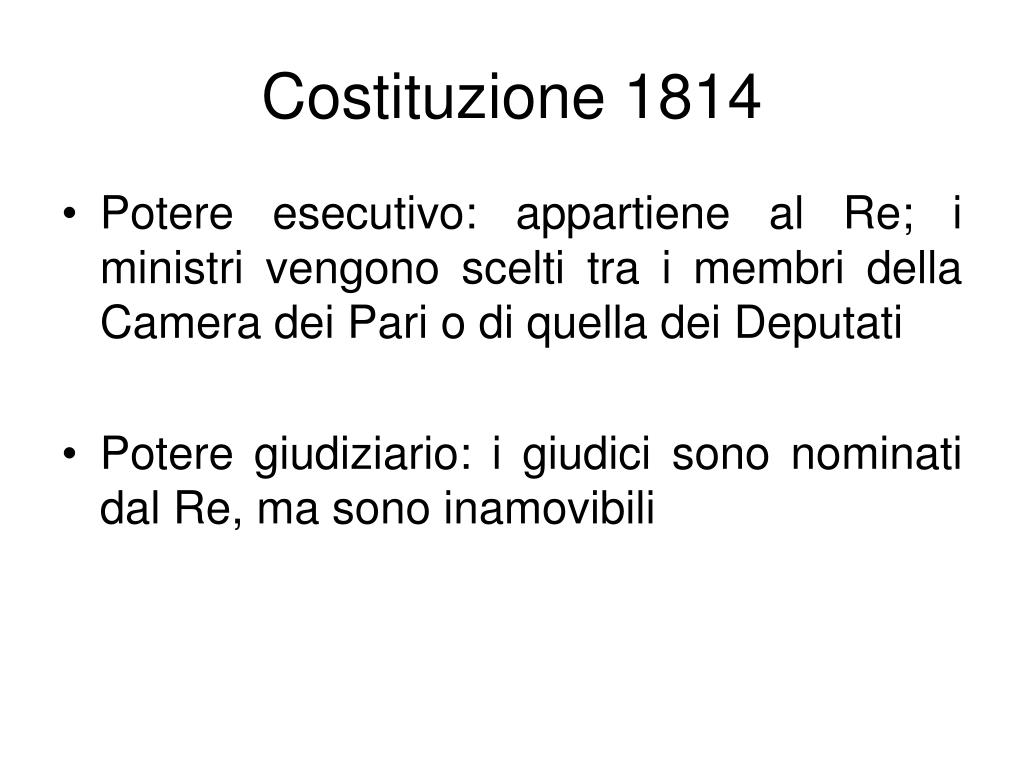 Costituzione 1814

• Potere esecutivo: appartiene al Re; i ministri vengono scelti tra i membri della Camera dei Pari o di quella dei Deputati

• Potere giudiziario: i giudici sono nominati dal Re, ma sono inamovibili